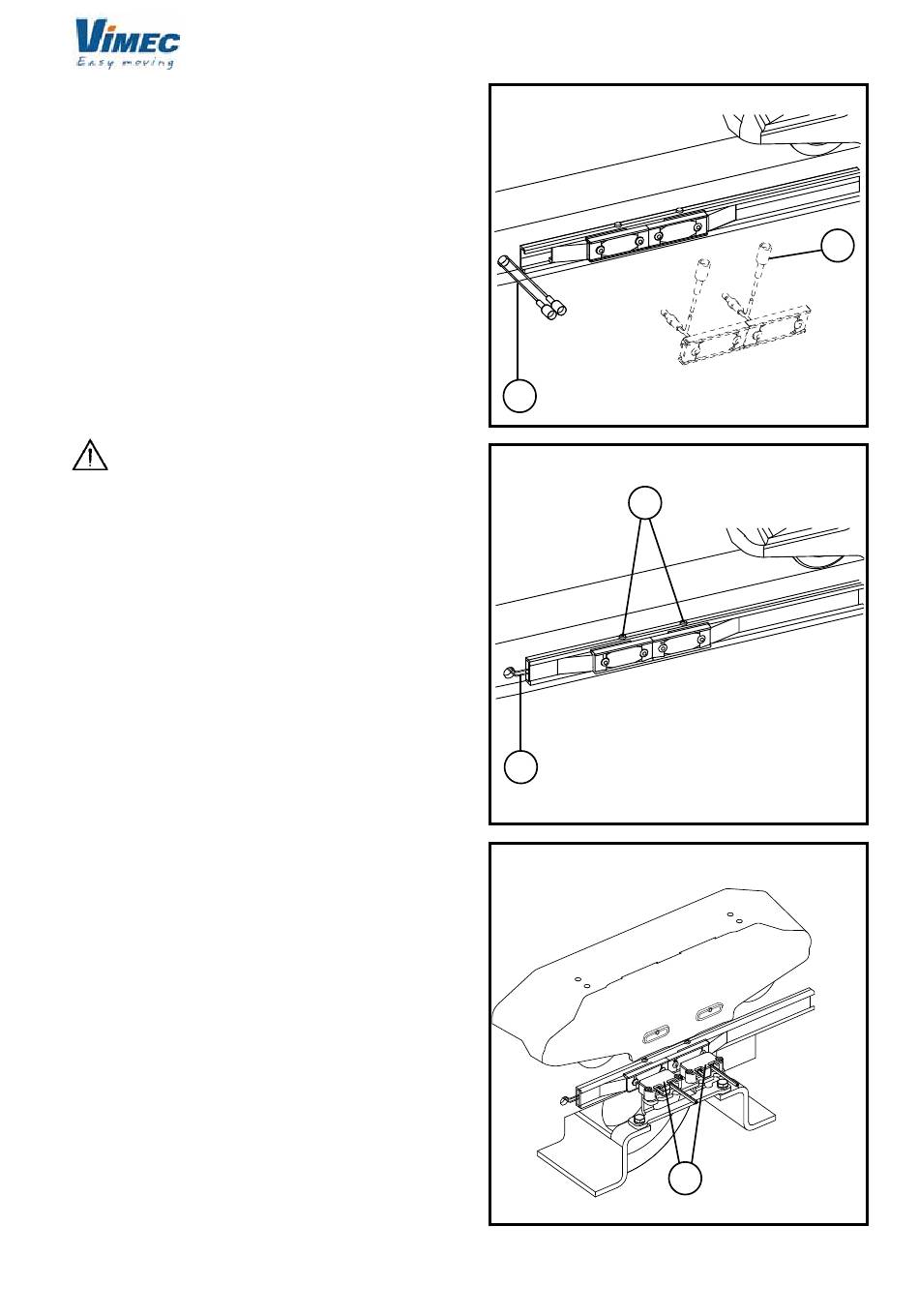 VIMEC
Easy moving